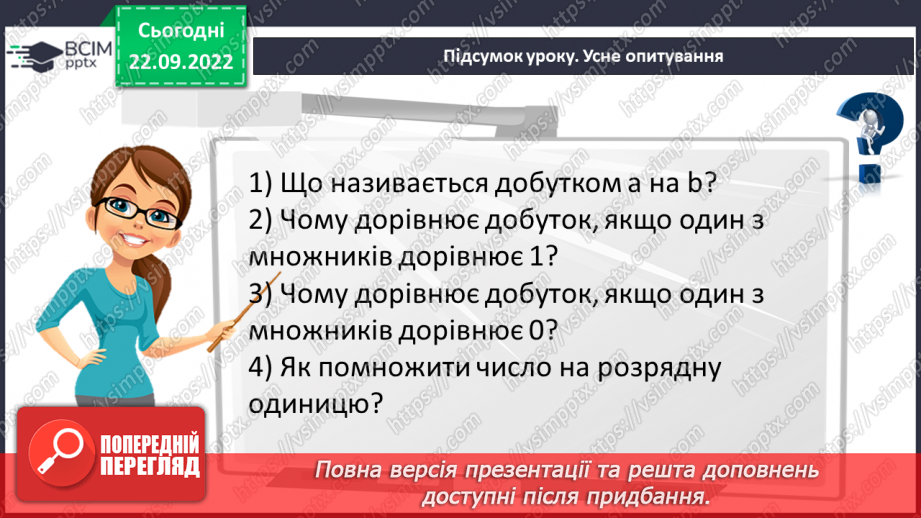 ВСІМ pptx

Сьогодні 22.09.2022

Підсумок уроку. Усне опитування

1) Що називається добутком a на b?
2) Чому дорівнює добуток, якщо один з множників дорівнює 1?
3) Чому дорівнює добуток, якщо один з множників дорівнює 0?
4) Як помножити число на розрядну одиницю?

ПОПЕРЕДНІЙ ПЕРЕГЛЯД

Повна версія презентації та решта доповнень доступні після придбання.

https://vsimpptx.com